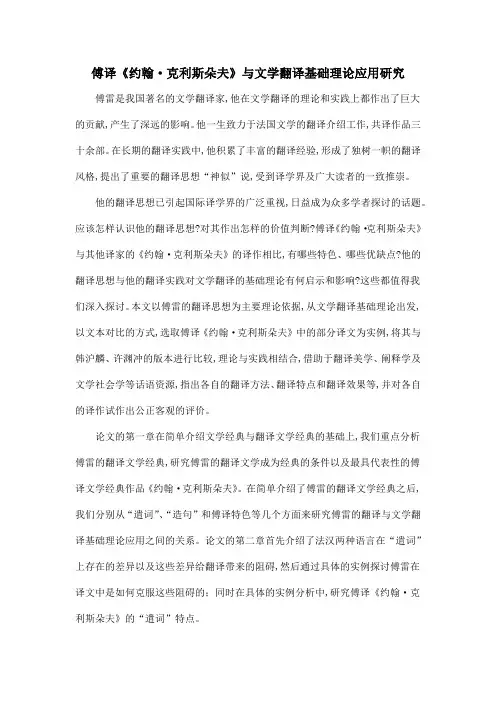 傅译《约翰·克利斯朵夫》与文学翻译基础理论应用研究

傅雷是我国著名的文学翻译家，他在文学翻译的理论和实践上都作出了巨大的贡献，产生了深远的影响。他一生致力于法国文学的翻译介绍工作，共译作品三十余部。在长期的翻译实践中，他积累了丰富的翻译经验，形成了独树一帜的翻译风格，提出了重要的翻译思想“神似”说，受到译学界及广大读者的一致推崇。

他的翻译思想已引起国际译学界的广泛重视，日益成为众多学者探讨的话题。应该怎样认识他的翻译思想?对其作出怎样的价值判断?傅译《约翰·克利斯朵夫》与其他译家的《约翰·克利斯朵夫》的译作相比，有哪些特色、哪些优缺点?他的翻译思想与他的翻译实践对文学翻译的基础理论有何启示和影响?这些都值得我们深入探讨。本文以傅雷的翻译思想为主要理论依据，从文学翻译基础理论出发，以文本对比的方式，选取傅译《约翰·克利斯朵夫》中的部分译文为实例，将其与韩沪麟、许渊冲的版本进行比较，理论与实践相结合，借助于翻译美学、阐释学及文学社会学等话语资源，指出各自的翻译方法、翻译特点和翻译效果等，并对各自的译作试作出公正客观的评价。

论文的第一章在简单介绍文学经典与翻译文学经典的基础上，我们重点分析傅雷的翻译文学经典，研究傅雷的翻译文学成为经典的条件以及最具代表性的傅译文学经典作品《约翰·克利斯朵夫》。在简单介绍了傅雷的翻译文学经典之后，我们分别从“遣词”、“造句”和傅译特色等几个方面来研究傅雷的翻译与文学翻译基础理论应用之间的关系。论文的第二章首先介绍了法汉两种语言在“遣词”上存在的差异以及这些差异给翻译带来的阻碍，然后通过具体的实例探讨傅雷在译文中是如何克服这些阻碍的；同时在具体的实例分析中，研究傅译《约翰·克利斯朵夫》的“遣词”特点。